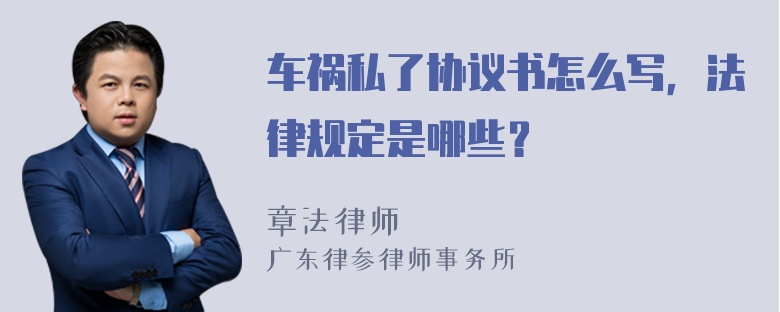 车祸私了协议书怎么写，法律规定是哪些？

章法律师
广东律参律师事务所